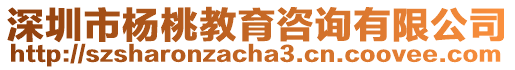 深圳市杨桃教育咨询有限公司
http://szsharonzacha3.cn.coovee.com